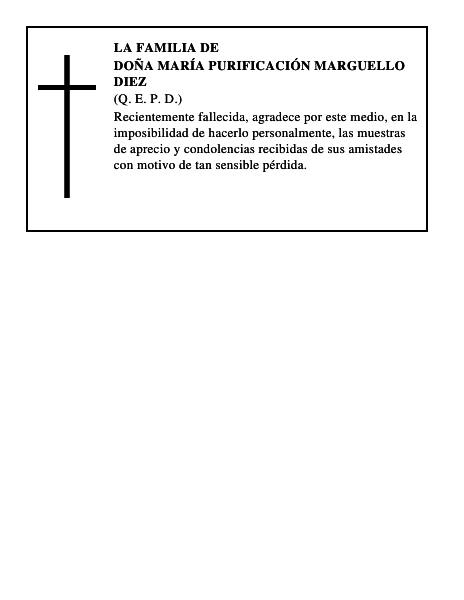 LA FAMILIA DE
DOÑA MARÍA PURIFICACIÓN MARGUELLO DIEZ
(Q. E. P. D.)

Recientemente fallecida, agradece por este medio, en la imposibilidad de hacerlo personalmente, las muestras de aprecio y condolencias recibidas de sus amistades con motivo de tan sensible pérdida.